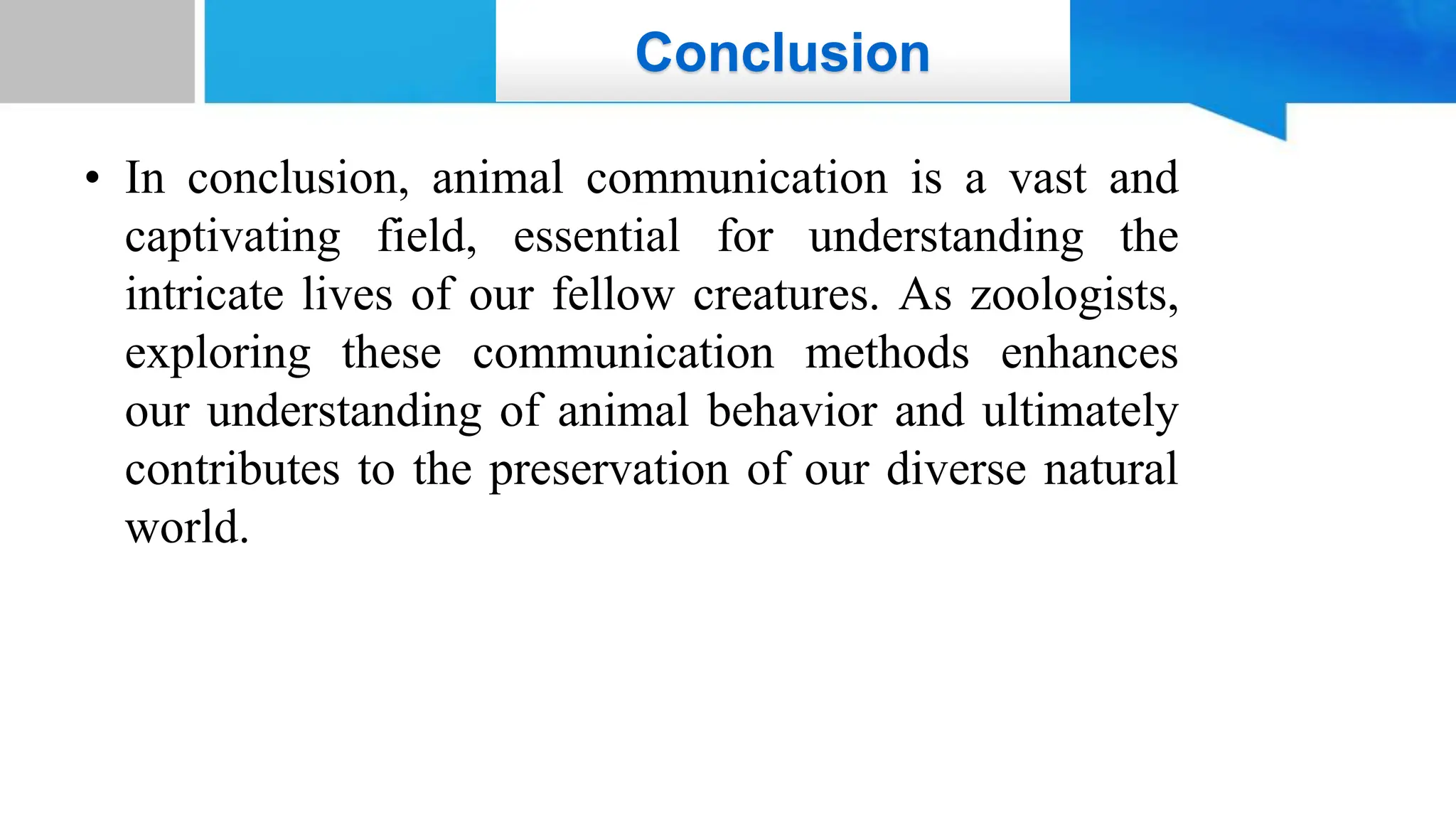 Conclusion

• In conclusion, animal communication is a vast and captivating field, essential for understanding the intricate lives of our fellow creatures. As zoologists, exploring these communication methods enhances our understanding of animal behavior and ultimately contributes to the preservation of our diverse natural world.